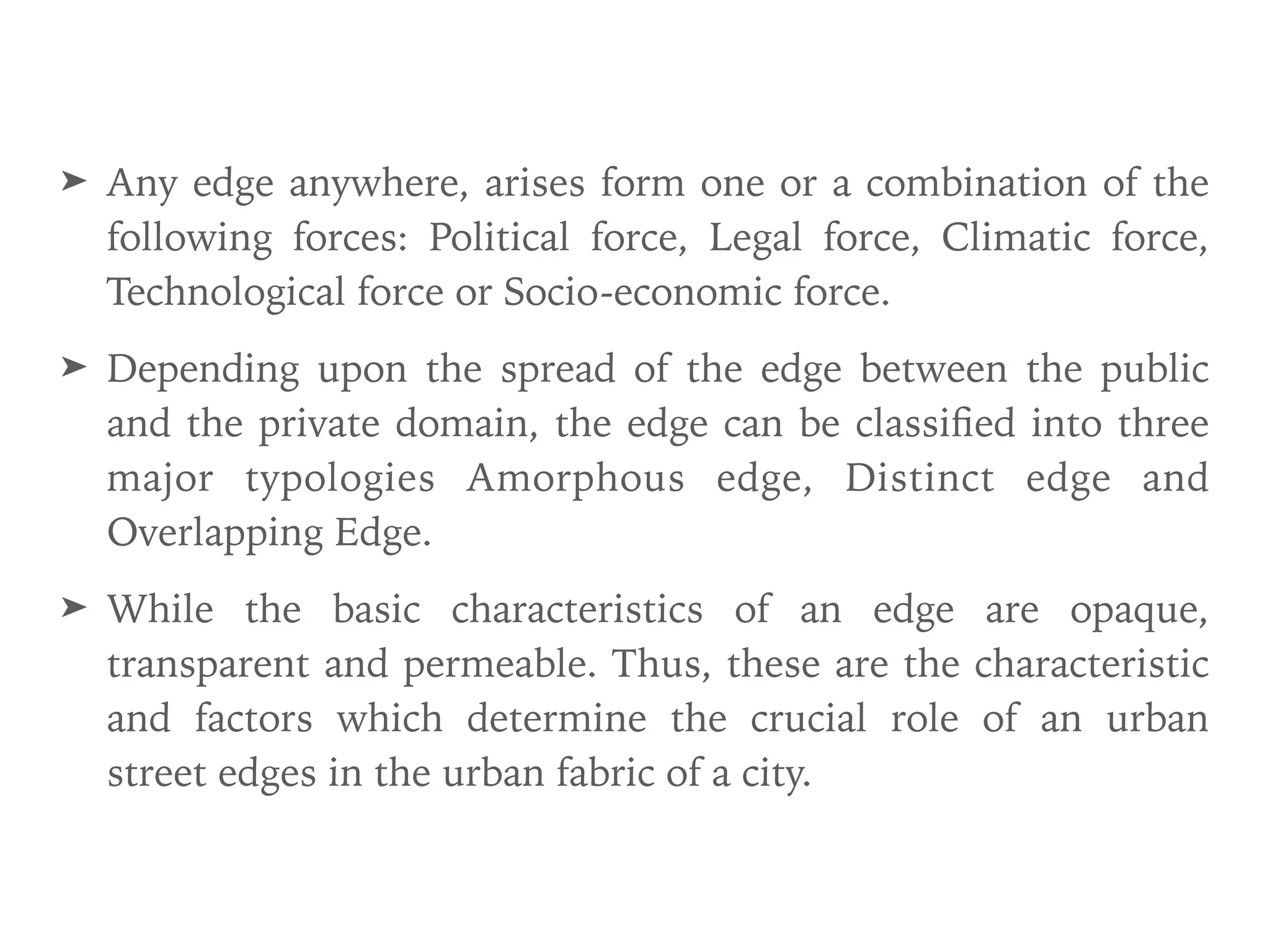 ➤ Any edge anywhere, arises form one or a combination of the following forces: Political force, Legal force, Climatic force, Technological force or Socio-economic force.

➤ Depending upon the spread of the edge between the public and the private domain, the edge can be classified into three major typologies Amorphous edge, Distinct edge and Overlapping Edge.

➤ While the basic characteristics of an edge are opaque, transparent and permeable. Thus, these are the characteristic and factors which determine the crucial role of an urban street edges in the urban fabric of a city.